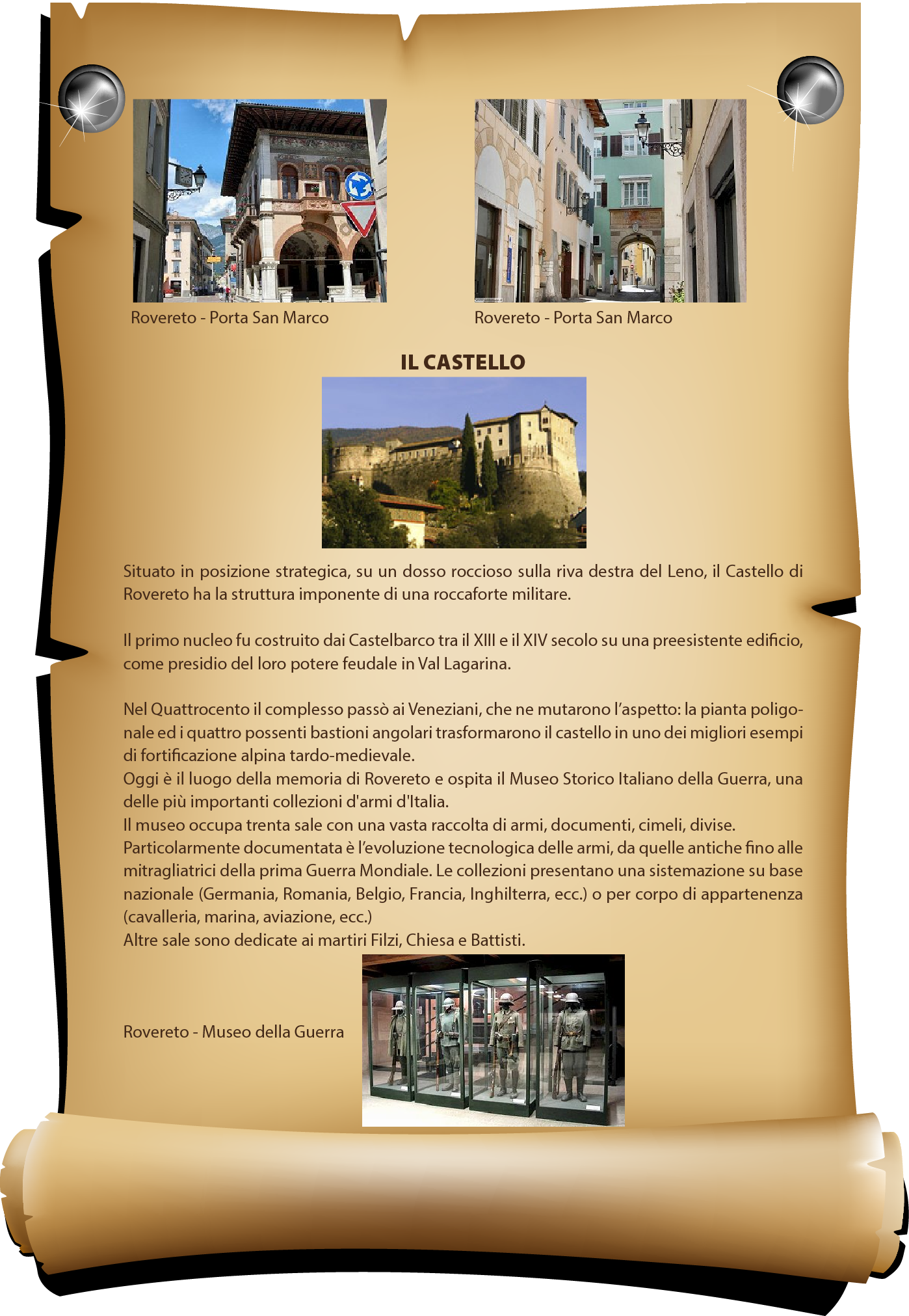 Rovereto - Porta San Marco

Rovereto - Porta San Marco

IL CASTELLO

Situato in posizione strategica, su un dosso roccioso sulla riva destra del Leno, il Castello di Rovereto ha la struttura imponente di una roccaforte militare.

Il primo nucleo fu costruito dai Castelbarco tra il XIII e il XIV secolo su una preesistente edificio, come presidio del loro potere feudale in Val Lagarina.

Nel Quattrocento il complesso passò ai Veneziani, che ne mutarono l'aspetto: la pianta poligonale ed i quattro possenti bastioni angolari trasformarono il castello in uno dei migliori esempi di fortificazione alpina tardo-medievale.
Oggi è il luogo della memoria di Rovereto e ospita il Museo Storico Italiano della Guerra, una delle più importanti collezioni d'armi d'Italia.
Il museo occupa trenta sale con una vasta raccolta di armi, documenti, cimeli, divise.
Particolarmente documentata è l'evoluzione tecnologica delle armi, da quelle antiche fino alle mitragliatrici della prima Guerra Mondiale. Le collezioni presentano una sistemazione su base nazionale (Germania, Romania, Belgio, Francia, Inghilterra, ecc.) o per corpo di appartenenza (cavalleria, marina, aviazione, ecc.)
Altre sale sono dedicate ai martiri Filzi, Chiesa e Battisti.

Rovereto - Museo della Guerra